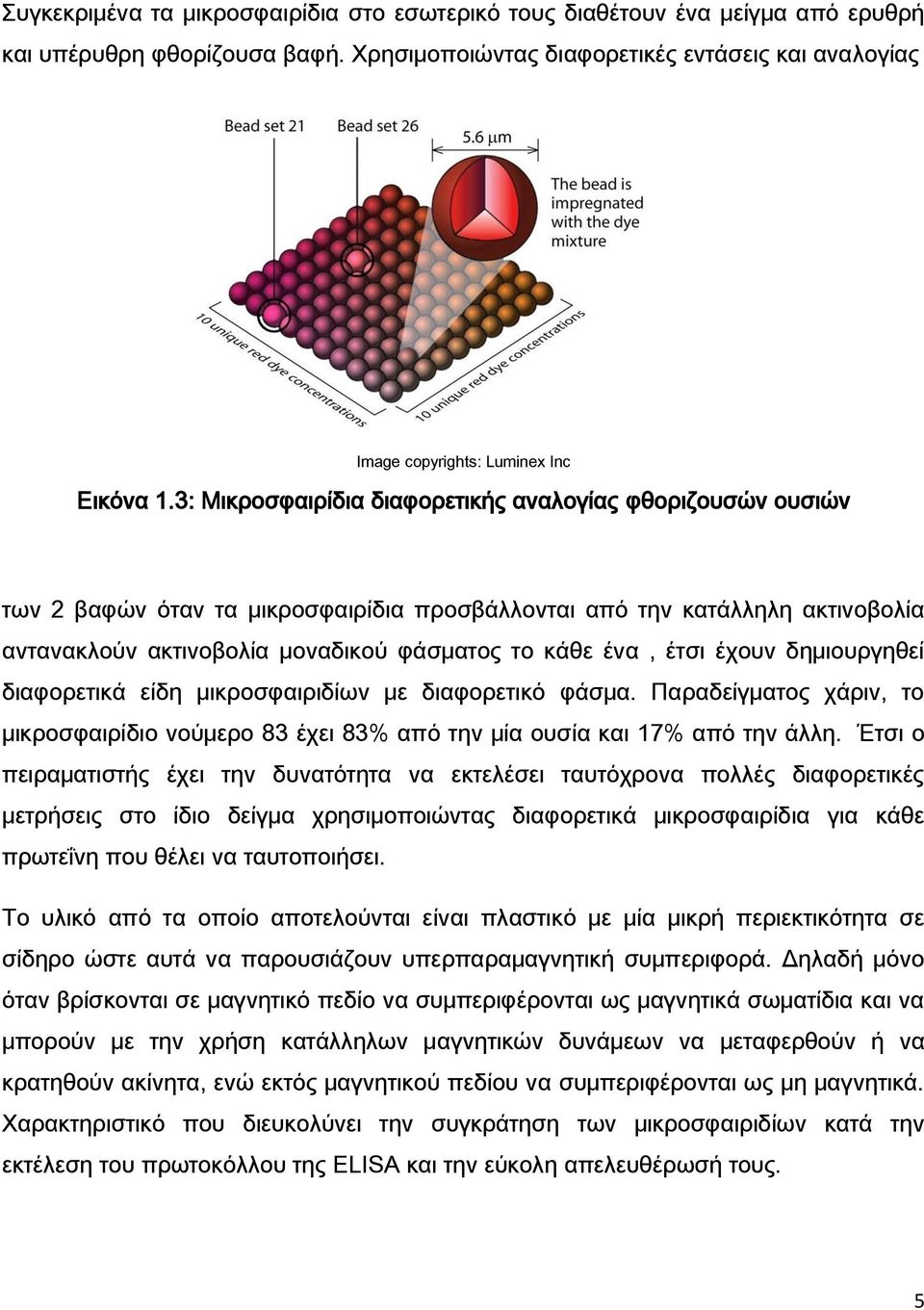 Συγκεκριμένα τα μικροσφαιρίδια στο εσωτερικό τους διαθέτουν ένα μείγμα από ερυθρή και υπέρυθρη φθορίζουσα βαφή. Χρησιμοποιώντας διαφορετικές εντάσεις και αναλογίας

Bead set 21
Bead set 26
5.6 μm
The bead is impregnated with the dye mixture
10 unique red dye concentrations
10 unique red dye concentrations

Image copyrights: Luminex Inc

Εικόνα 1.3: Μικροσφαιρίδια διαφορετικής αναλογίας φθοριζουσών ουσιών

των 2 βαφών όταν τα μικροσφαιρίδια προσβάλλονται από την κατάλληλη ακτινοβολία αντανακλούν ακτινοβολία μοναδικού φάσματος το κάθε ένα , έτσι έχουν δημιουργηθεί διαφορετικά είδη μικροσφαιριδίων με διαφορετικό φάσμα. Παραδείγματος χάριν, το μικροσφαιρίδιο νούμερο 83 έχει 83% από την μία ουσία και 17% από την άλλη. Έτσι ο πειραματιστής έχει την δυνατότητα να εκτελέσει ταυτόχρονα πολλές διαφορετικές μετρήσεις στο ίδιο δείγμα χρησιμοποιώντας διαφορετικά μικροσφαιρίδια για κάθε πρωτεΐνη που θέλει να ταυτοποιήσει.

Το υλικό από τα οποίο αποτελούνται είναι πλαστικό με μία μικρή περιεκτικότητα σε σίδηρο ώστε αυτά να παρουσιάζουν υπερπαραμαγνητική συμπεριφορά. Δηλαδή μόνο όταν βρίσκονται σε μαγνητικό πεδίο να συμπεριφέρονται ως μαγνητικά σωματίδια και να μπορούν με την χρήση κατάλληλων μαγνητικών δυνάμεων να μεταφερθούν ή να κρατηθούν ακίνητα, ενώ εκτός μαγνητικού πεδίου να συμπεριφέρονται ως μη μαγνητικά. Χαρακτηριστικό που διευκολύνει την συγκράτηση των μικροσφαιριδίων κατά την εκτέλεση του πρωτοκόλλου της ELISA και την εύκολη απελευθέρωσή τους.

5